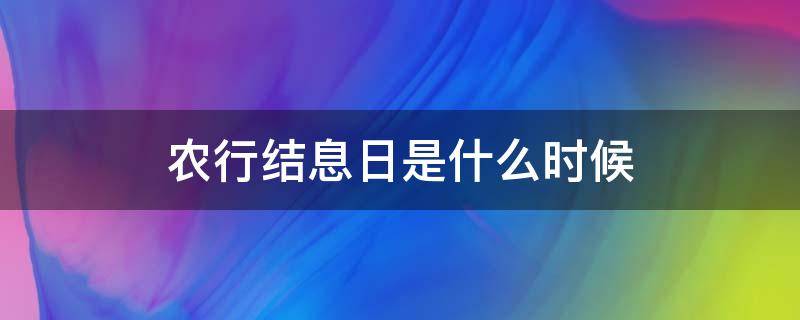 农行结息日是什么时候